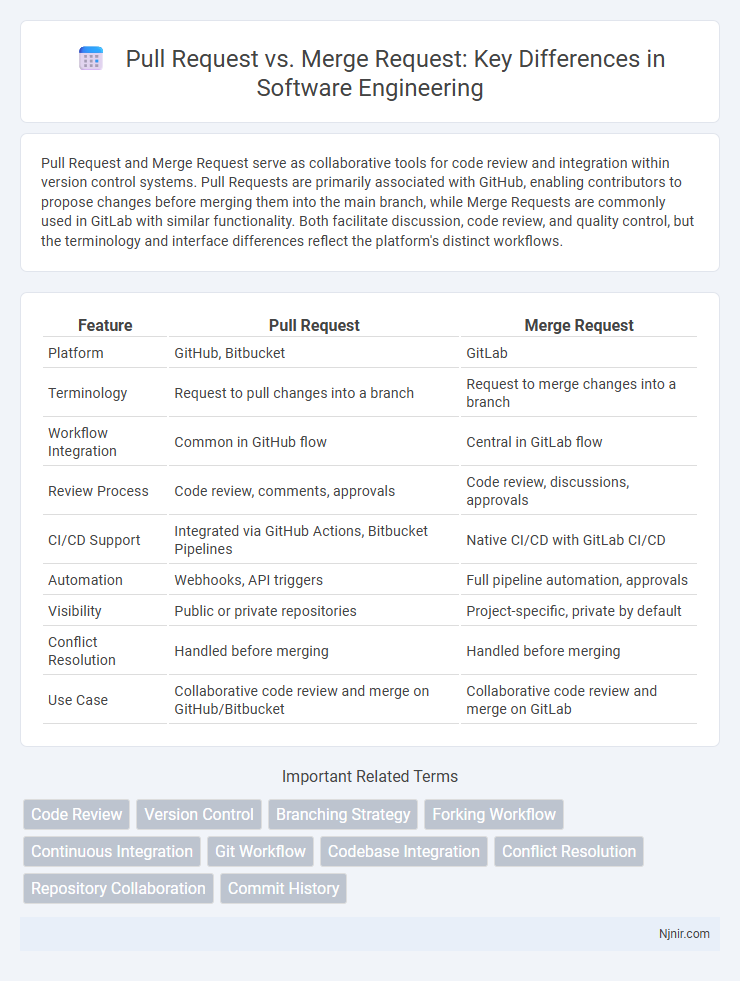 Pull Request vs. Merge Request: Key Differences in Software Engineering

Pull Request and Merge Request serve as collaborative tools for code review and integration within version control systems. Pull Requests are primarily associated with GitHub, enabling contributors to propose changes before merging them into the main branch, while Merge Requests are commonly used in GitLab with similar functionality. Both facilitate discussion, code review, and quality control, but the terminology and interface differences reflect the platform's distinct workflows.

| Feature | Pull Request | Merge Request |
|---|---|---|
| Platform | GitHub, Bitbucket | GitLab |
| Terminology | Request to pull changes into a branch | Request to merge changes into a branch |
| Workflow Integration | Common in GitHub flow | Central in GitLab flow |
| Review Process | Code review, comments, approvals | Code review, discussions, approvals |
| CI/CD Support | Integrated via GitHub Actions, Bitbucket Pipelines | Native CI/CD with GitLab CI/CD |
| Automation | Webhooks, API triggers | Full pipeline automation, approvals |
| Visibility | Public or private repositories | Project-specific, private by default |
| Conflict Resolution | Handled before merging | Handled before merging |
| Use Case | Collaborative code review and merge on GitHub/Bitbucket | Collaborative code review and merge on GitLab |

Important Related Terms

Code Review
Version Control
Branching Strategy
Forking Workflow
Continuous Integration
Git Workflow
Codebase Integration
Conflict Resolution
Repository Collaboration
Commit History

Njnir.com